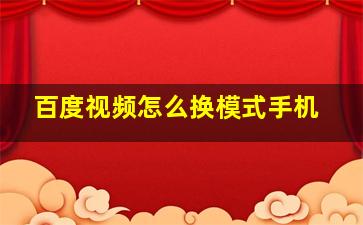 百度视频怎么换模式手机